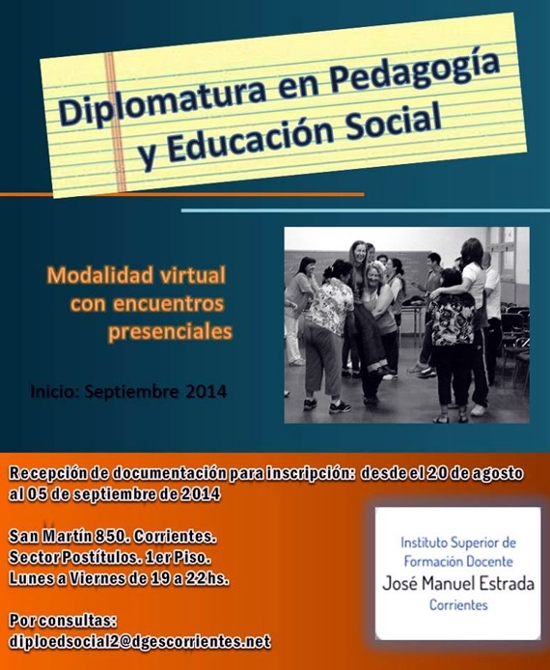 Diplomatura en Pedagogía y Educación Social

Modalidad virtual con encuentros presenciales

Inicio: Septiembre 2014

Recepción de documentación para inscripción: desde el 20 de agosto al 05 de septiembre de 2014

San Martín 850. Corrientes.
Sector Postítulos. 1er Piso.
Lunes a Viernes de 19 a 22hs.

Por consultas:
diploedsocial2@dgescorrientes.net

Instituto Superior de Formación Docente
José Manuel Estrada
Corrientes